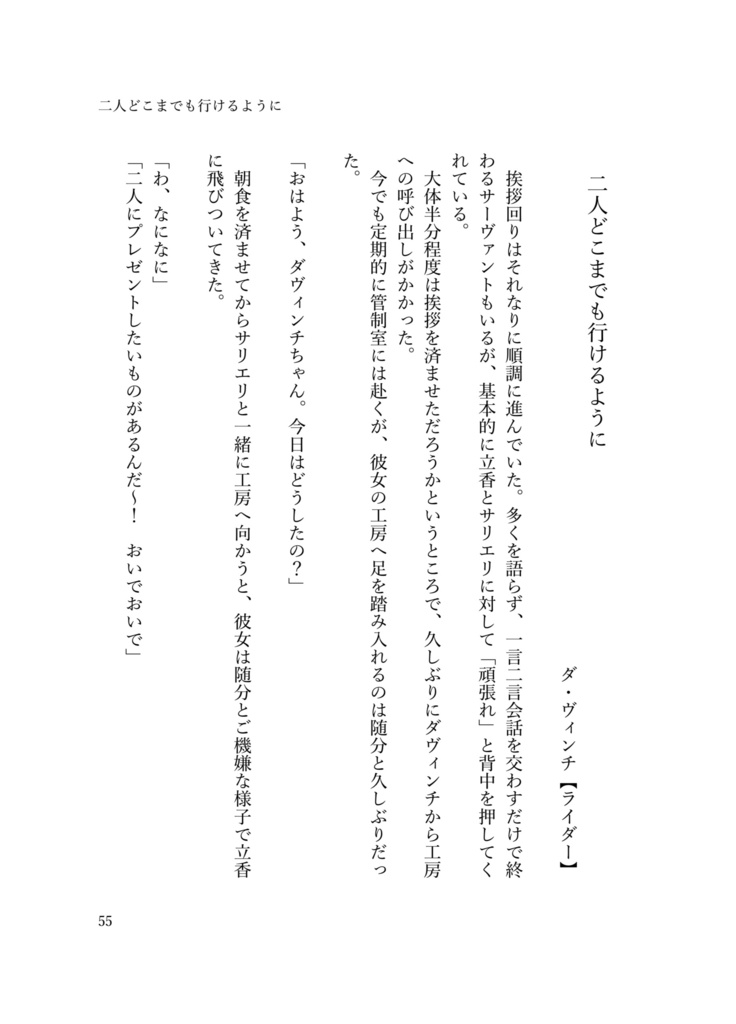 二人どこまでも行けるように

二人どこまでも行けるように

ダ・ヴィンチ【ライダー】

挨拶回りはそれなりに順調に進んでいた。多くを語らず、一言二言会話を交わすだけで終わるサーヴァントもいるが、基本的に立香とサリエリに対して「頑張れ」と背中を押してくれている。

大体半分程度は挨拶を済ませただろうかというところで、久しぶりにダヴィンチから工房への呼び出しがかかった。

今でも定期的に管制室には赴くが、彼女の工房へ足を踏み入れるのは随分と久しぶりだった。

「おはよう、ダヴィンチちゃん。今日はどうしたの？」

朝食を済ませてからサリエリと一緒に工房へ向かうと、彼女は随分とご機嫌な様子で立香に飛びついてきた。

「わ、なになに」

「二人にプレゼントしたいものがあるんだ～！　おいでおいで」

55